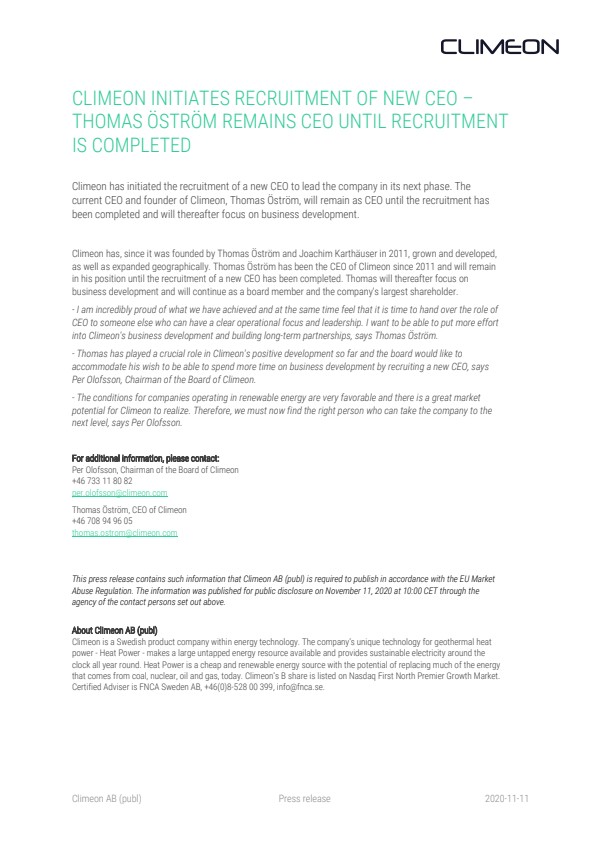 CLIMEON

CLIMEON INITIATES RECRUITMENT OF NEW CEO – THOMAS ÖSTRÖM REMAINS CEO UNTIL RECRUITMENT IS COMPLETED

Climeon has initiated the recruitment of a new CEO to lead the company in its next phase. The current CEO and founder of Climeon, Thomas Öström, will remain as CEO until the recruitment has been completed and will thereafter focus on business development.

Climeon has, since it was founded by Thomas Öström and Joachim Karthäuser in 2011, grown and developed, as well as expanded geographically. Thomas Öström has been the CEO of Climeon since 2011 and will remain in his position until the recruitment of a new CEO has been completed. Thomas will thereafter focus on business development and will continue as a board member and the company's largest shareholder.

- I am incredibly proud of what we have achieved and at the same time feel that it is time to hand over the role of CEO to someone else who can have a clear operational focus and leadership. I want to be able to put more effort into Climeon's business development and building long-term partnerships, says Thomas Öström.

- Thomas has played a crucial role in Climeon's positive development so far and the board would like to accommodate his wish to be able to spend more time on business development by recruiting a new CEO, says Per Olofsson, Chairman of the Board of Climeon.

- The conditions for companies operating in renewable energy are very favorable and there is a great market potential for Climeon to realize. Therefore, we must now find the right person who can take the company to the next level, says Per Olofsson.

For additional information, please contact:
Per Olofsson, Chairman of the Board of Climeon
+46 733 11 80 82
per.olofsson@climeon.com

Thomas Öström, CEO of Climeon
+46 708 94 96 05
thomas.ostrom@climeon.com

This press release contains such information that Climeon AB (publ) is required to publish in accordance with the EU Market Abuse Regulation. The information was published for public disclosure on November 11, 2020 at 10:00 CET through the agency of the contact persons set out above.

About Climeon AB (publ)
Climeon is a Swedish product company within energy technology. The company's unique technology for geothermal heat power - Heat Power - makes a large untapped energy resource available and provides sustainable electricity around the clock all year round. Heat Power is a cheap and renewable energy source with the potential of replacing much of the energy that comes from coal, nuclear, oil and gas, today. Climeon's B share is listed on Nasdaq First North Premier Growth Market. Certified Adviser is FNCA Sweden AB, +46(0)8-528 00 399, info@fnca.se.

Climeon AB (publ) Press release 2020-11-11